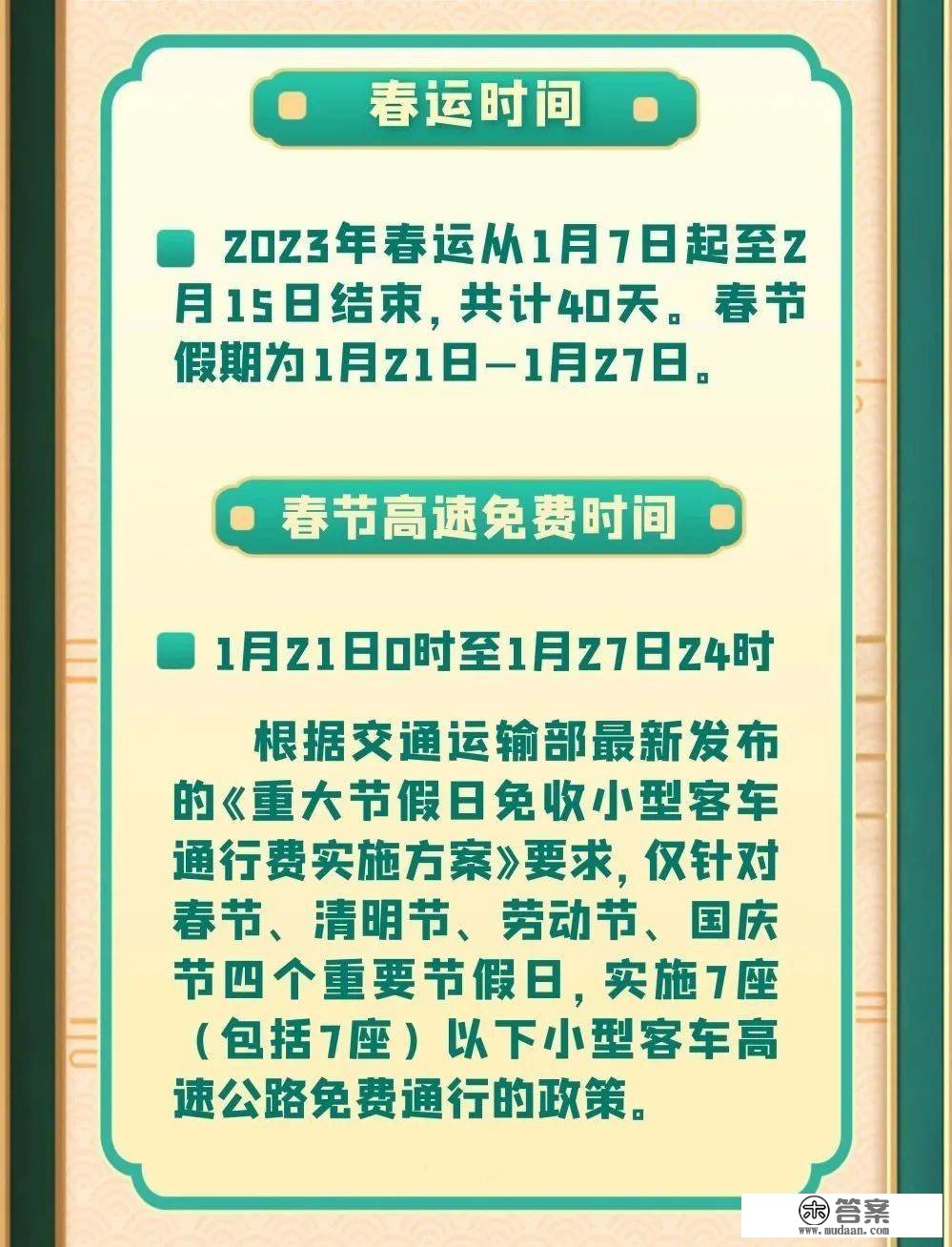 春运时间

2023年春运从1月7日起至2月15日结束，共计40天。春节假期为1月21日—1月27日。

春节高速免费时间

1月21日0时至1月27日24时

根据交通运输部最新发布的《重大节假日免收小型客车通行费实施方案》要求，仅针对春节、清明节、劳动节、国庆节四个重要节假日，实施7座（包括7座）以下小型客车高速公路免费通行的政策。

答案
www.mudaan.com